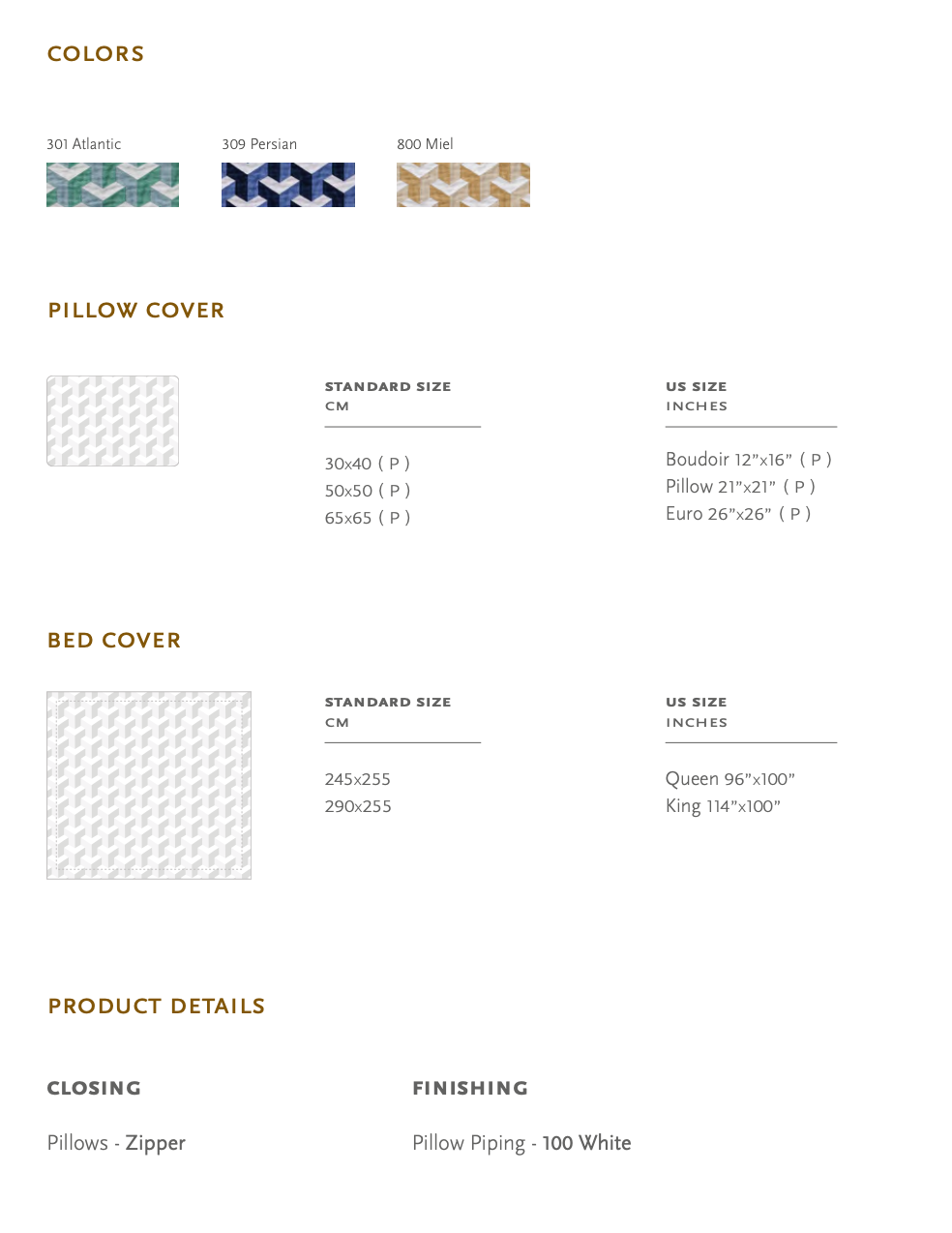 COLORS

301 Atlantic

309 Persian

800 Miel

PILLOW COVER

STANDARD SIZE
CM

30x40 ( P )
50x50 ( P )
65x65 ( P )

US SIZE
INCHES

Boudoir 12"x16" ( P )
Pillow 21"x21" ( P )
Euro 26"x26" ( P )

BED COVER

STANDARD SIZE
CM

245x255
290x255

US SIZE
INCHES

Queen 96"x100"
King 114"x100"

PRODUCT DETAILS

CLOSING

Pillows - Zipper

FINISHING

Pillow Piping - 100 White